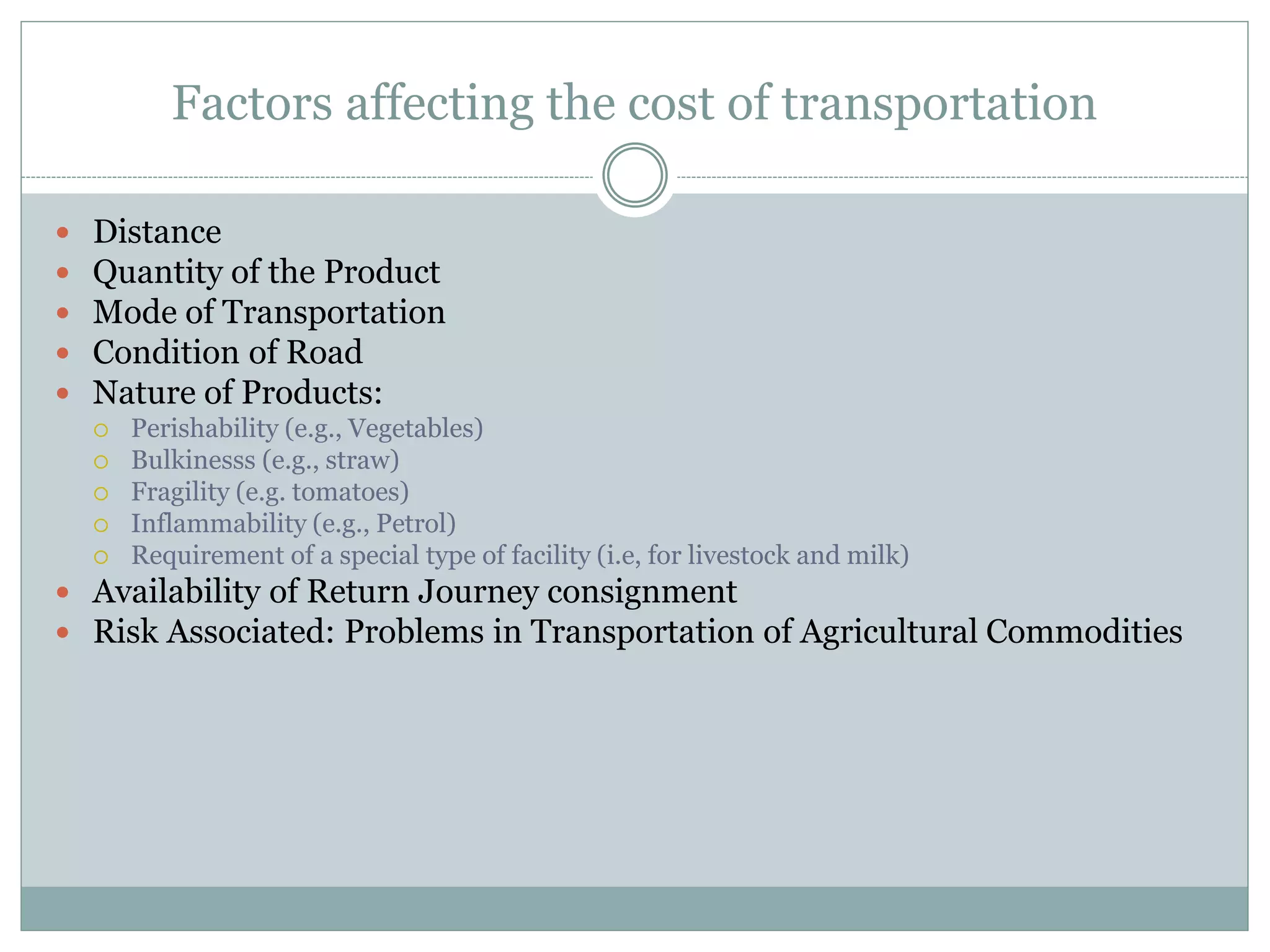 Factors affecting the cost of transportation

- Distance
- Quantity of the Product
- Mode of Transportation
- Condition of Road
- Nature of Products:
  - Perishability (e.g., Vegetables)
  - Bulkinesss (e.g., straw)
  - Fragility (e.g. tomatoes)
  - Inflammability (e.g., Petrol)
  - Requirement of a special type of facility (i.e, for livestock and milk)
- Availability of Return Journey consignment
- Risk Associated: Problems in Transportation of Agricultural Commodities